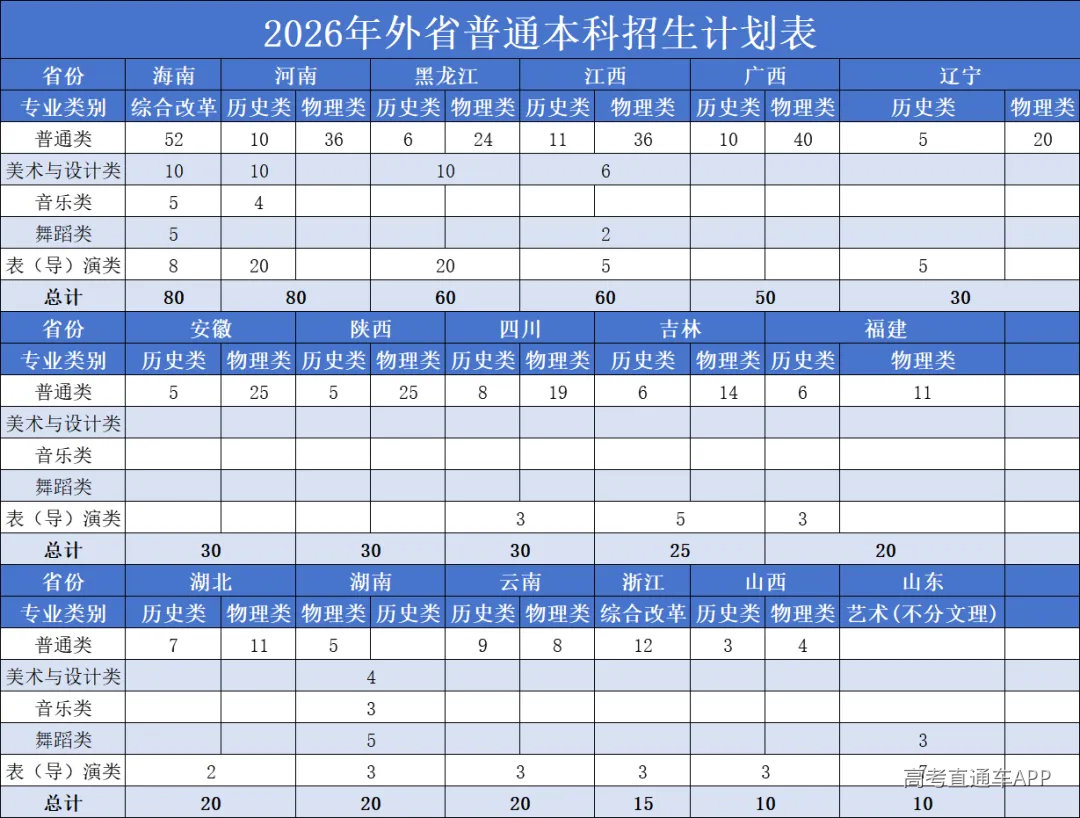 2026年外省普通本科招生计划表

| 省份 | 海南 | 河南 | | 黑龙江 | | 江西 | | 广西 | | 辽宁 | |
|---|---|---|---|---|---|---|---|---|---|---|---|
| 专业类别 | 综合改革 | 历史类 | 物理类 | 历史类 | 物理类 | 历史类 | 物理类 | 历史类 | 物理类 | 历史类 | 物理类 |
| 普通类 | 52 | 10 | 36 | 6 | 24 | 11 | 36 | 10 | 40 | 5 | 20 |
| 美术与设计类 | 10 | 10 | | 10 | | 6 | | | | | |
| 音乐类 | 5 | 4 | | | | | | | | | |
| 舞蹈类 | 5 | | | | | 2 | | | | | |
| 表（导）演类 | 8 | 20 | | 20 | | 5 | | | | 5 | |
| 总计 | 80 | 80 | | 60 | | 60 | | 50 | | 30 | |

| 省份 | 安徽 | | 陕西 | | 四川 | | 吉林 | | 福建 | | |
|---|---|---|---|---|---|---|---|---|---|---|---|
| 专业类别 | 历史类 | 物理类 | 历史类 | 物理类 | 历史类 | 物理类 | 历史类 | 物理类 | 历史类 | 物理类 | |
| 普通类 | 5 | 25 | 5 | 25 | 8 | 19 | 6 | 14 | 6 | 11 | |
| 美术与设计类 | | | | | | | | | | | |
| 音乐类 | | | | | | | | | | | |
| 舞蹈类 | | | | | | | | | | | |
| 表（导）演类 | | | | | 3 | | 5 | | 3 | | |
| 总计 | 30 | | 30 | | 30 | | 25 | | 20 | | |

| 省份 | 湖北 | | 湖南 | | 云南 | | 浙江 | 山西 | | 山东 | |
|---|---|---|---|---|---|---|---|---|---|---|---|
| 专业类别 | 历史类 | 物理类 | 物理类 | 历史类 | 历史类 | 物理类 | 综合改革 | 历史类 | 物理类 | 艺术(不分文理) | |
| 普通类 | 7 | 11 | 5 | | 9 | 8 | 12 | 3 | 4 | | |
| 美术与设计类 | | | 4 | | | | | | | | |
| 音乐类 | | | 3 | | | | | | | | |
| 舞蹈类 | | | 5 | | | | | | | 3 | |
| 表（导）演类 | 2 | | 3 | | 3 | | 3 | 3 | | 7 | |
| 总计 | 20 | | 20 | | 20 | | 15 | 10 | | 10 | |

高考直通车APP